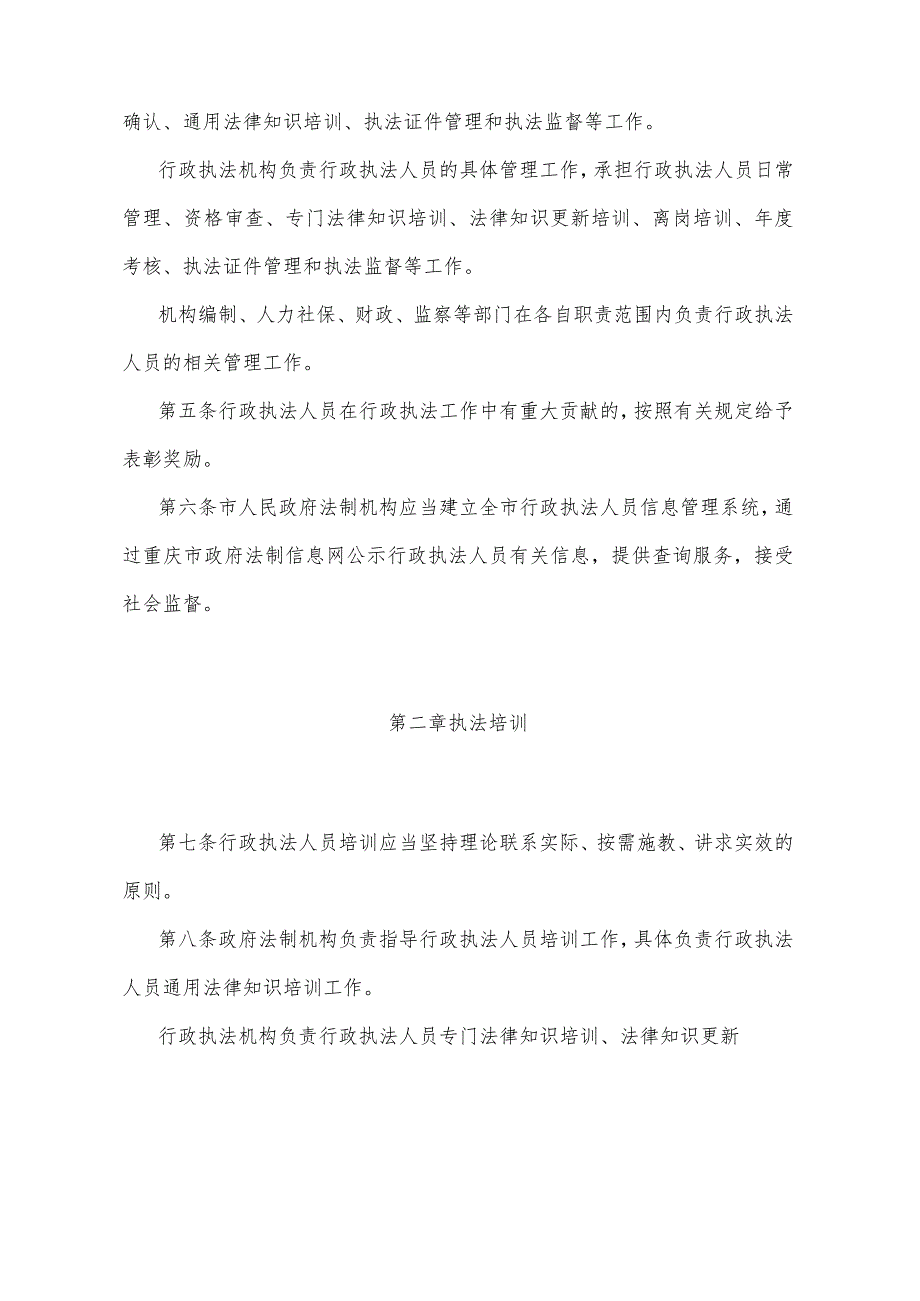 确认、通用法律知识培训、执法证件管理和执法监督等工作。

行政执法机构负责行政执法人员的具体管理工作，承担行政执法人员日常管理、资格审查、专门法律知识培训、法律知识更新培训、离岗培训、年度考核、执法证件管理和执法监督等工作。

机构编制、人力社保、财政、监察等部门在各自职责范围内负责行政执法人员的相关管理工作。

第五条行政执法人员在行政执法工作中有重大贡献的，按照有关规定给予表彰奖励。

第六条市人民政府法制机构应当建立全市行政执法人员信息管理系统，通过重庆市政府法制信息网公示行政执法人员有关信息，提供查询服务，接受社会监督。

第二章执法培训

第七条行政执法人员培训应当坚持理论联系实际、按需施教、讲求实效的原则。

第八条政府法制机构负责指导行政执法人员培训工作，具体负责行政执法人员通用法律知识培训工作。

行政执法机构负责行政执法人员专门法律知识培训、法律知识更新